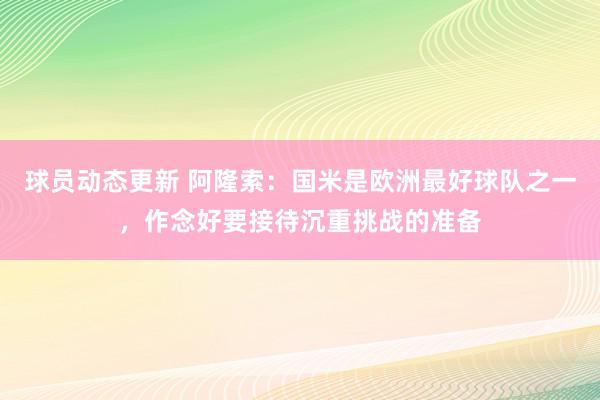 球员动态更新 阿隆索：国米是欧洲最好球队之一，作念好要接待沉重挑战的准备